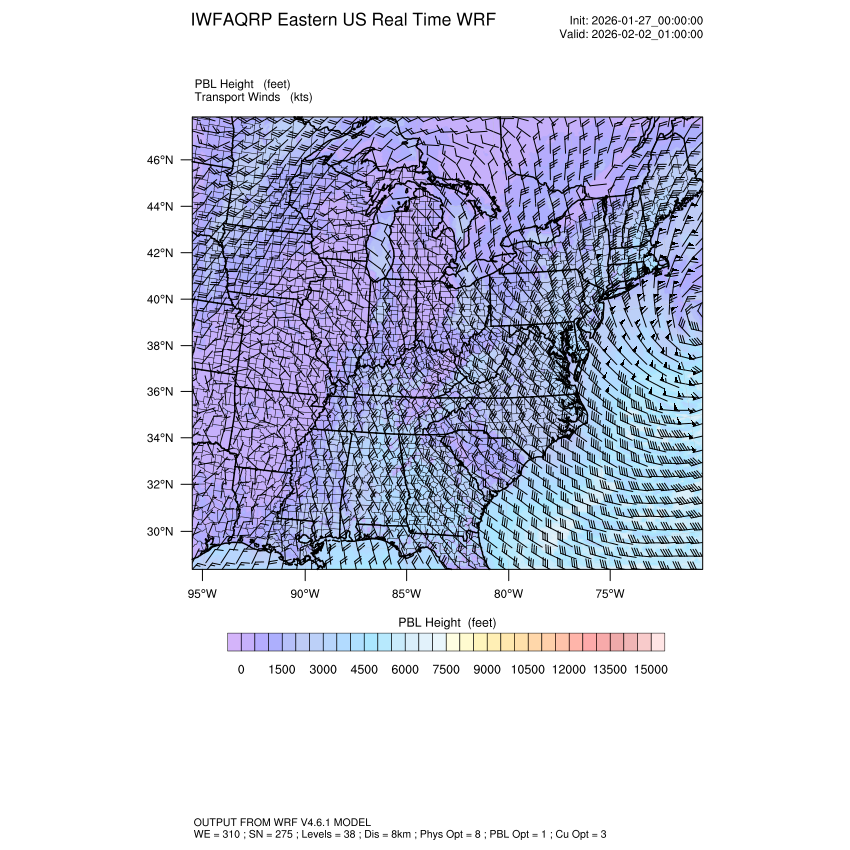 IWFAQRP Eastern US Real Time WRF

Init: 2026-01-27_00:00:00
Valid: 2026-02-02_01:00:00

PBL Height (feet)
Transport Winds (kts)

46°N
44°N
42°N
40°N
38°N
36°N
34°N
32°N
30°N

95°W 90°W 85°W 80°W 75°W

PBL Height (feet)

0 1500 3000 4500 6000 7500 9000 10500 12000 13500 15000

OUTPUT FROM WRF V4.6.1 MODEL
WE = 310 ; SN = 275 ; Levels = 38 ; Dis = 8km ; Phys Opt = 8 ; PBL Opt = 1 ; Cu Opt = 3